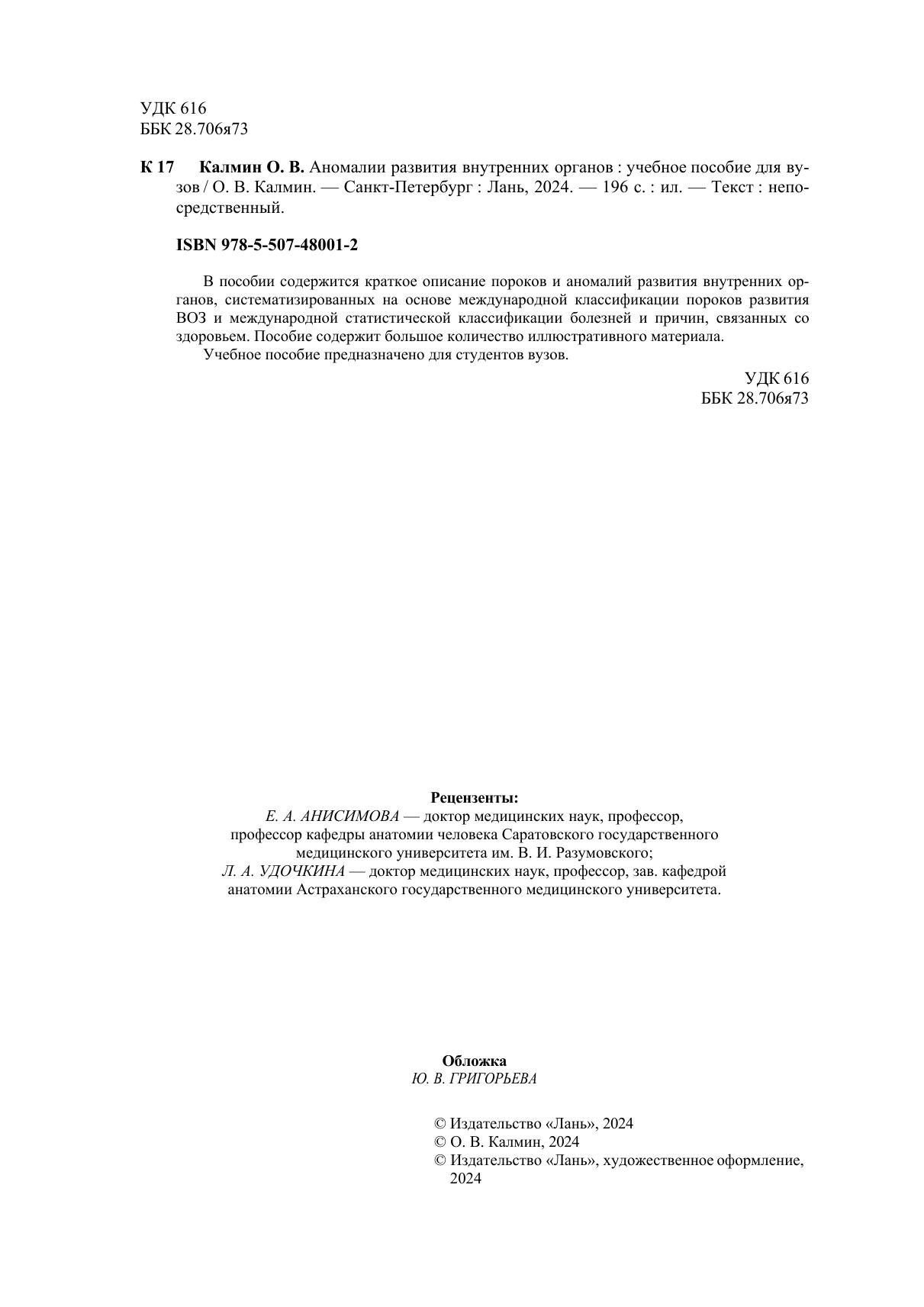 УДК 616
ББК 28.706я73

К 17 Калмин О. В. Аномалии развития внутренних органов : учебное пособие для вузов / О. В. Калмин. — Санкт-Петербург : Лань, 2024. — 196 с. : ил. — Текст : непосредственный.

ISBN 978-5-507-48001-2

В пособии содержится краткое описание пороков и аномалий развития внутренних органов, систематизированных на основе международной классификации пороков развития ВОЗ и международной статистической классификации болезней и причин, связанных со здоровьем. Пособие содержит большое количество иллюстративного материала.

Учебное пособие предназначено для студентов вузов.

УДК 616
ББК 28.706я73

Рецензенты:
Е. А. АНИСИМОВА — доктор медицинских наук, профессор, профессор кафедры анатомии человека Саратовского государственного медицинского университета им. В. И. Разумовского;
Л. А. УДОЧКИНА — доктор медицинских наук, профессор, зав. кафедрой анатомии Астраханского государственного медицинского университета.

Обложка
Ю. В. ГРИГОРЬЕВА

© Издательство «Лань», 2024
© О. В. Калмин, 2024
© Издательство «Лань», художественное оформление, 2024